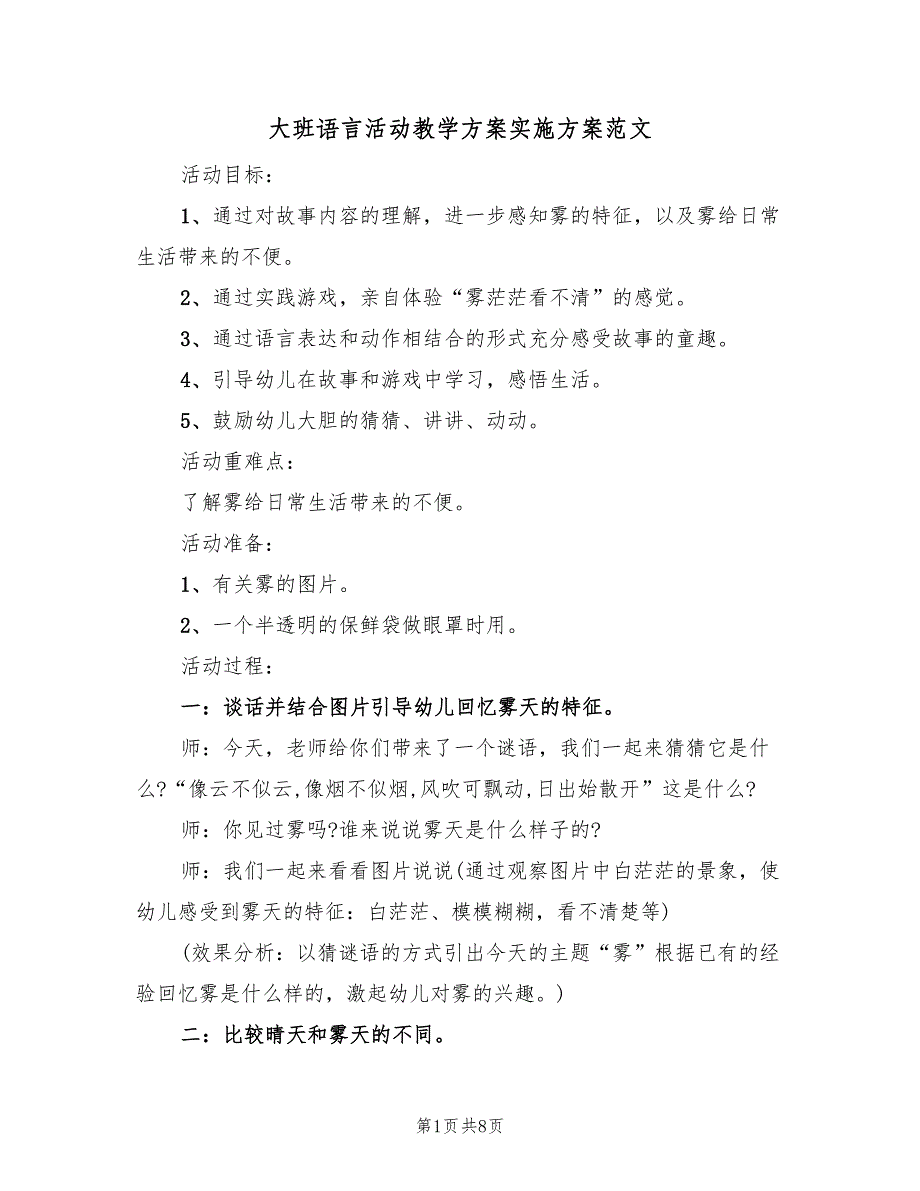 大班语言活动教学方案实施方案范文

活动目标：

1、通过对故事内容的理解，进一步感知雾的特征，以及雾给日常生活带来的不便。

2、通过实践游戏，亲自体验“雾茫茫看不清”的感觉。

3、通过语言表达和动作相结合的形式充分感受故事的童趣。

4、引导幼儿在故事和游戏中学习，感悟生活。

5、鼓励幼儿大胆的猜猜、讲讲、动动。

活动重难点：

了解雾给日常生活带来的不便。

活动准备：

1、有关雾的图片。

2、一个半透明的保鲜袋做眼罩时用。

活动过程：

一：谈话并结合图片引导幼儿回忆雾天的特征。

师：今天，老师给你们带来了一个谜语，我们一起来猜猜它是什么?“像云不似云,像烟不似烟,风吹可飘动,日出始散开”这是什么?

师：你见过雾吗?谁来说说雾天是什么样子的?

师：我们一起来看看图片说说(通过观察图片中白茫茫的景象，使幼儿感受到雾天的特征：白茫茫、模模糊糊，看不清楚等)

(效果分析：以猜谜语的方式引出今天的主题“雾”根据已有的经验回忆雾是什么样的，激起幼儿对雾的兴趣。)

二：比较晴天和雾天的不同。

第1页 共8页